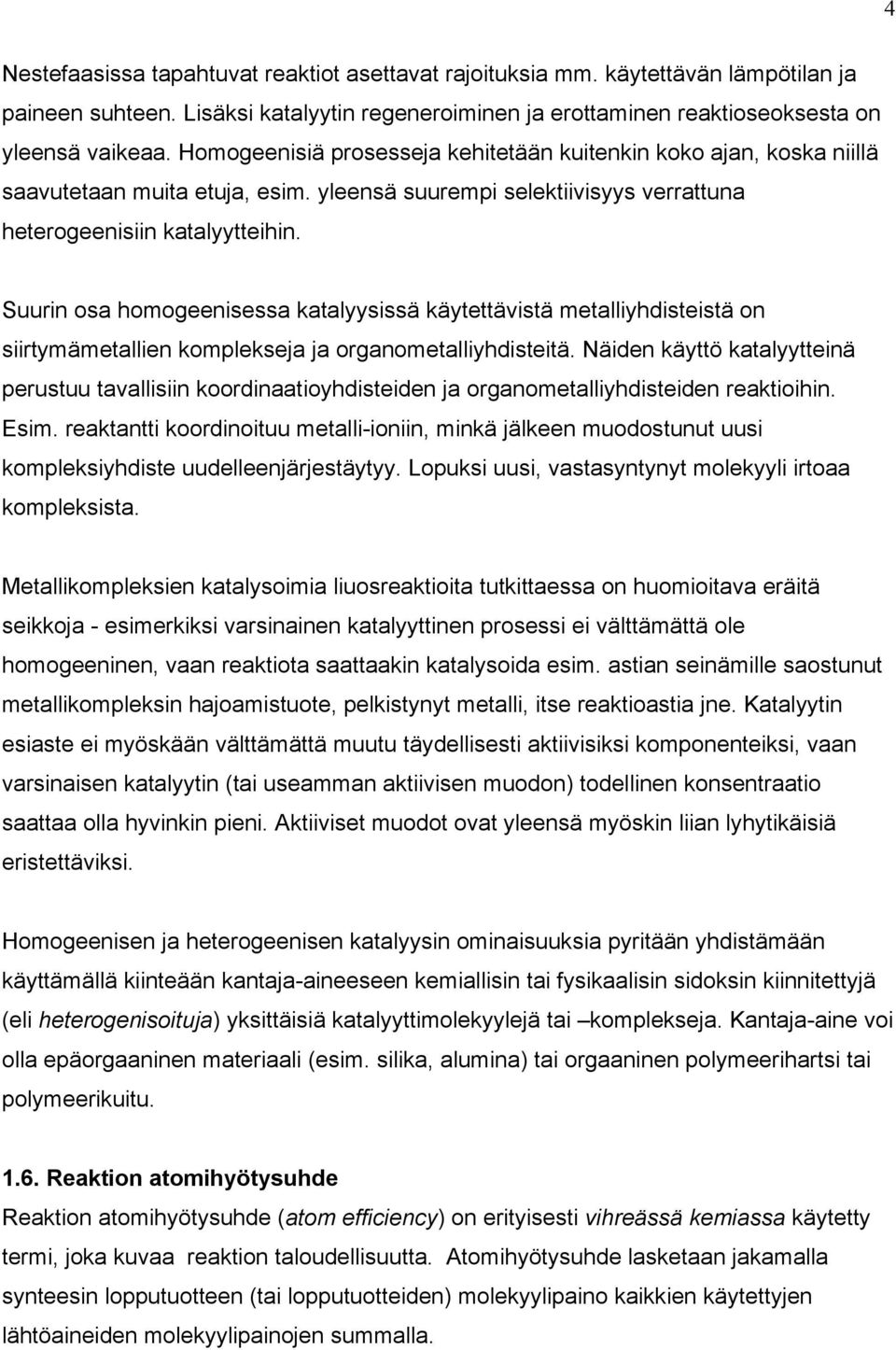 4

Nestefaasissa tapahtuvat reaktiot asettavat rajoituksia mm. käytettävän lämpötilan ja paineen suhteen. Lisäksi katalyytin regeneroiminen ja erottaminen reaktioseoksesta on yleensä vaikeaa. Homogeenisiä prosesseja kehitetään kuitenkin koko ajan, koska niillä saavutetaan muita etuja, esim. yleensä suurempi selektiivisyys verrattuna heterogeenisiin katalyytteihin.

Suurin osa homogeenisessa katalyysissä käytettävistä metalliyhdisteistä on siirtymämetallien komplekseja ja organometalliyhdisteitä. Näiden käyttö katalyytteinä perustuu tavallisiin koordinaatioyhdisteiden ja organometalliyhdisteiden reaktioihin. Esim. reaktantti koordinoituu metalli-ioniin, minkä jälkeen muodostunut uusi kompleksiyhdiste uudelleenjärjestäytyy. Lopuksi uusi, vastasyntynyt molekyyli irtoaa kompleksista.

Metallikompleksien katalysoimia liuosreaktioita tutkittaessa on huomioitava eräitä seikkoja - esimerkiksi varsinainen katalyyttinen prosessi ei välttämättä ole homogeeninen, vaan reaktiota saattaakin katalysoida esim. astian seinämille saostunut metallikompleksin hajoamistuote, pelkistynyt metalli, itse reaktioastia jne. Katalyytin esiaste ei myöskään välttämättä muutu täydellisesti aktiivisiksi komponenteiksi, vaan varsinaisen katalyytin (tai useamman aktiivisen muodon) todellinen konsentraatio saattaa olla hyvinkin pieni. Aktiiviset muodot ovat yleensä myöskin liian lyhytikäisiä eristettäviksi.

Homogeenisen ja heterogeenisen katalyysin ominaisuuksia pyritään yhdistämään käyttämällä kiinteään kantaja-aineeseen kemiallisin tai fysikaalisin sidoksin kiinnitettyjä (eli heterogenisoituja) yksittäisiä katalyyttimolekyylejä tai –komplekseja. Kantaja-aine voi olla epäorgaaninen materiaali (esim. silika, alumina) tai orgaaninen polymeerihartsi tai polymeerikuitu.

1.6. Reaktion atomihyötysuhde
Reaktion atomihyötysuhde (atom efficiency) on erityisesti vihreässä kemiassa käytetty termi, joka kuvaa reaktion taloudellisuutta. Atomihyötysuhde lasketaan jakamalla synteesin lopputuotteen (tai lopputuotteiden) molekyylipaino kaikkien käytettyjen lähtöaineiden molekyylipainojen summalla.